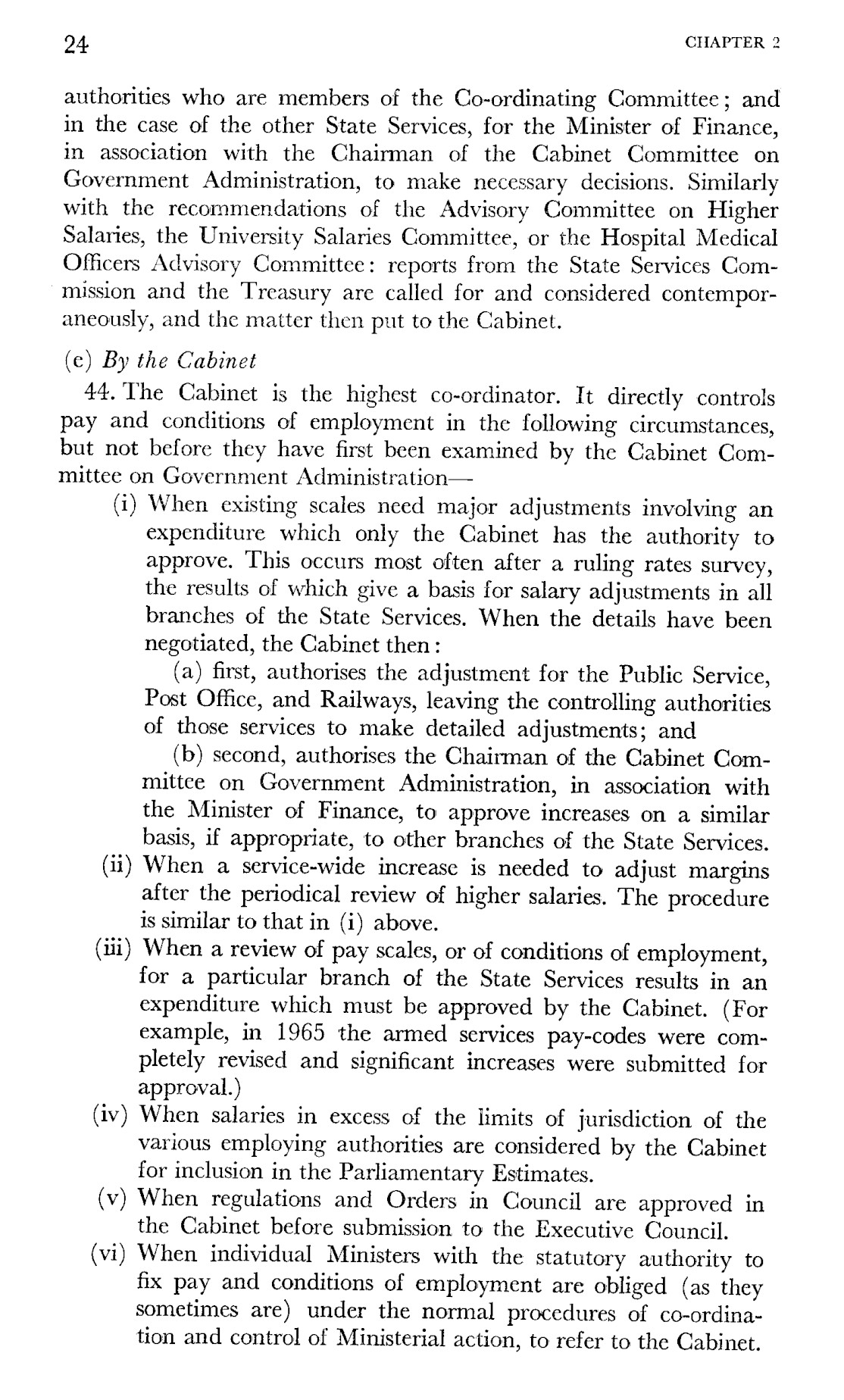 24

CHAPTER 2

authorities who are members of the Co-ordinating Committee; and in the case of the other State Services, for the Minister of Finance, in association with the Chairman of the Cabinet Committee on Government Administration, to make necessary decisions. Similarly with the recommendations of the Advisory Committee on Higher Salaries, the University Salaries Committee, or the Hospital Medical Officers Advisory Committee: reports from the State Services Commission and the Treasury are called for and considered contemporaneously, and the matter then put to the Cabinet.

(e) By the Cabinet

44. The Cabinet is the highest co-ordinator. It directly controls pay and conditions of employment in the following circumstances, but not before they have first been examined by the Cabinet Committee on Government Administration—

(i) When existing scales need major adjustments involving an expenditure which only the Cabinet has the authority to approve. This occurs most often after a ruling rates survey, the results of which give a basis for salary adjustments in all branches of the State Services. When the details have been negotiated, the Cabinet then:

(a) first, authorises the adjustment for the Public Service, Post Office, and Railways, leaving the controlling authorities of those services to make detailed adjustments; and

(b) second, authorises the Chairman of the Cabinet Committee on Government Administration, in association with the Minister of Finance, to approve increases on a similar basis, if appropriate, to other branches of the State Services.

(ii) When a service-wide increase is needed to adjust margins after the periodical review of higher salaries. The procedure is similar to that in (i) above.

(iii) When a review of pay scales, or of conditions of employment, for a particular branch of the State Services results in an expenditure which must be approved by the Cabinet. (For example, in 1965 the armed services pay-codes were completely revised and significant increases were submitted for approval.)

(iv) When salaries in excess of the limits of jurisdiction of the various employing authorities are considered by the Cabinet for inclusion in the Parliamentary Estimates.

(v) When regulations and Orders in Council are approved in the Cabinet before submission to the Executive Council.

(vi) When individual Ministers with the statutory authority to fix pay and conditions of employment are obliged (as they sometimes are) under the normal procedures of co-ordination and control of Ministerial action, to refer to the Cabinet.